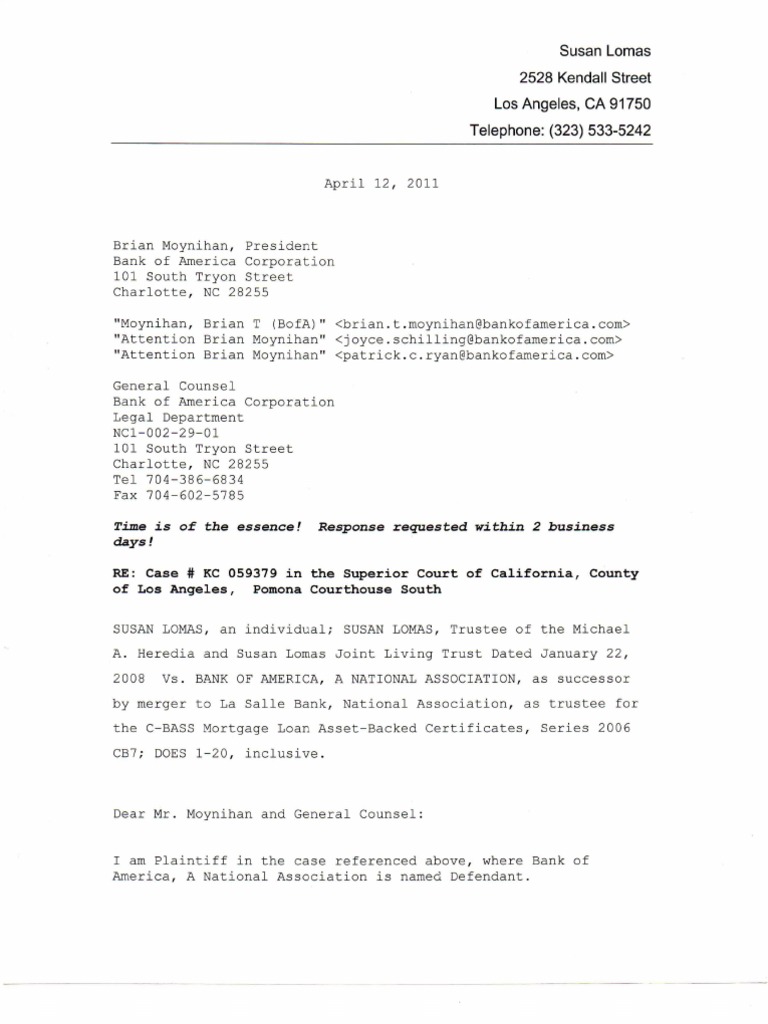 Susan Lomas
2528 Kendall Street
Los Angeles, CA 91750
Telephone: (323) 533-5242

April 12, 2011

Brian Moynihan, President
Bank of America Corporation
101 South Tryon Street
Charlotte, NC 28255

"Moynihan, Brian T (BofA)" <brian.t.moynihan@bankofamerica.com>
"Attention Brian Moynihan" <joyce.schilling@bankofamerica.com>
"Attention Brian Moynihan" <patrick.c.ryan@bankofamerica.com>

General Counsel
Bank of America Corporation
Legal Department
NC1-002-29-01
101 South Tryon Street
Charlotte, NC 28255
Tel 704-386-6834
Fax 704-602-5785

Time is of the essence! Response requested within 2 business days!

RE: Case # KC 059379 in the Superior Court of California, County of Los Angeles, Pomona Courthouse South

SUSAN LOMAS, an individual; SUSAN LOMAS, Trustee of the Michael A. Heredia and Susan Lomas Joint Living Trust Dated January 22, 2008 Vs. BANK OF AMERICA, A NATIONAL ASSOCIATION, as successor by merger to La Salle Bank, National Association, as trustee for the C-BASS Mortgage Loan Asset-Backed Certificates, Series 2006 CB7; DOES 1-20, inclusive.

Dear Mr. Moynihan and General Counsel:

I am Plaintiff in the case referenced above, where Bank of America, A National Association is named Defendant.